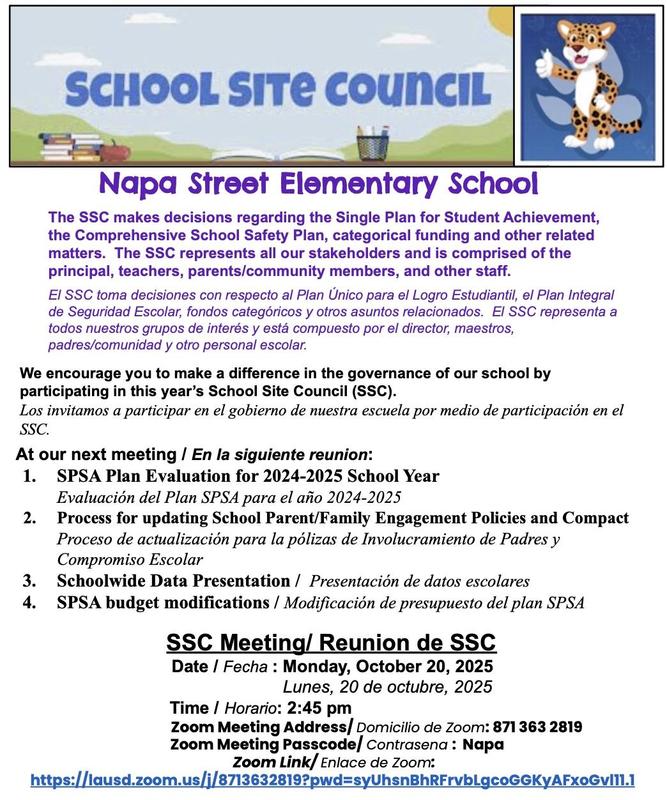 SCHOOL SITE COUNCIL

Napa Street Elementary School

The SSC makes decisions regarding the Single Plan for Student Achievement, the Comprehensive School Safety Plan, categorical funding and other related matters. The SSC represents all our stakeholders and is comprised of the principal, teachers, parents/community members, and other staff.

El SSC toma decisiones con respecto al Plan Único para el Logro Estudiantil, el Plan Integral de Seguridad Escolar, fondos categóricos y otros asuntos relacionados. El SSC representa a todos nuestros grupos de interés y está compuesto por el director, maestros, padres/comunidad y otro personal escolar.

We encourage you to make a difference in the governance of our school by participating in this year's School Site Council (SSC).
Los invitamos a participar en el gobierno de nuestra escuela por medio de participación en el SSC.

At our next meeting / En la siguiente reunion:
1. SPSA Plan Evaluation for 2024-2025 School Year
Evaluación del Plan SPSA para el año 2024-2025
2. Process for updating School Parent/Family Engagement Policies and Compact
Proceso de actualización para la pólizas de Involucramiento de Padres y Compromiso Escolar
3. Schoolwide Data Presentation / Presentación de datos escolares
4. SPSA budget modifications / Modificación de presupuesto del plan SPSA

SSC Meeting/ Reunion de SSC
Date / Fecha : Monday, October 20, 2025
Lunes, 20 de octubre, 2025
Time / Horario: 2:45 pm
Zoom Meeting Address/ Domicilio de Zoom: 871 363 2819
Zoom Meeting Passcode/ Contrasena : Napa
Zoom Link/ Enlace de Zoom:
https://lausd.zoom.us/j/8713632819?pwd=syUhsnBhRFrvbLgcoGGKyAFxoGvI11.1